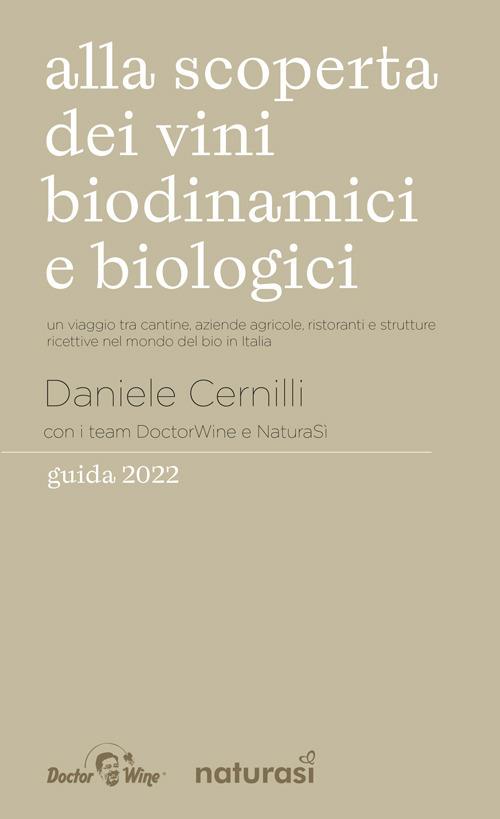 alla scoperta dei vini biodinamici e biologici

un viaggio tra cantine, aziende agricole, ristoranti e strutture ricettive nel mondo del bio in Italia

Daniele Cernilli

con i team DoctorWine e NaturaSì

guida 2022

Doctor Wine

naturasì